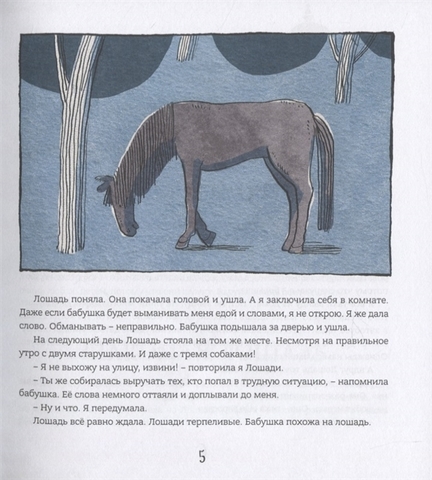 Лошадь поняла. Она покачала головой и ушла. А я заключила себя в комнате. Даже если бабушка будет выманивать меня едой и словами, я не открою. Я же дала слово. Обманывать – неправильно. Бабушка подышала за дверью и ушла.

На следующий день Лошадь стояла на том же месте. Несмотря на правильное утро с двумя старушками. И даже с тремя собаками!

– Я не выхожу на улицу, извини! – повторила я Лошади.

– Ты же собиралась выручать тех, кто попал в трудную ситуацию, – напомнила бабушка. Её слова немного оттаяли и доплывали до меня.

– Ну и что. Я передумала.

Лошадь всё равно ждала. Лошади терпеливые. Бабушка похожа на лошадь.

5